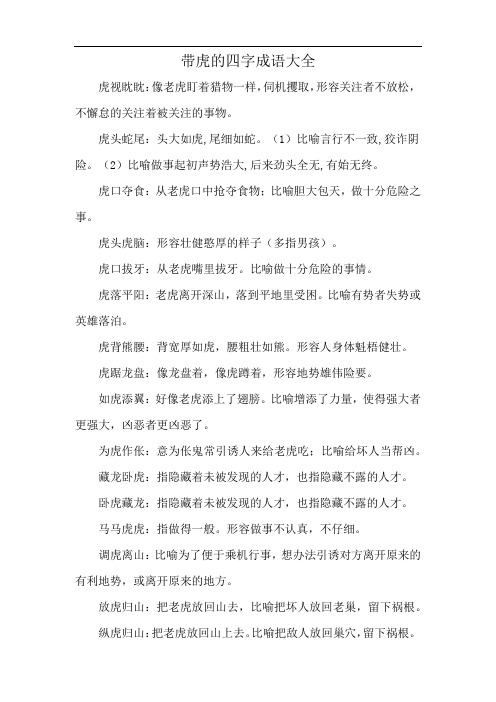 带虎的四字成语大全

虎视眈眈:像老虎盯着猎物一样,伺机攫取,形容关注者不放松,不懈怠的关注着被关注的事物。

虎头蛇尾:头大如虎,尾细如蛇。(1)比喻言行不一致,狡诈阴险。(2)比喻做事起初声势浩大,后来劲头全无,有始无终。

虎口夺食:从老虎口中抢夺食物;比喻胆大包天,做十分危险之事。

虎头虎脑:形容壮健憨厚的样子(多指男孩)。

虎口拔牙:从老虎嘴里拔牙。比喻做十分危险的事情。

虎落平阳:老虎离开深山,落到平地里受困。比喻有势者失势或英雄落泊。

虎背熊腰:背宽厚如虎,腰粗壮如熊。形容人身体魁梧健壮。

虎踞龙盘:像龙盘着,像虎蹲着,形容地势雄伟险要。

如虎添翼:好像老虎添上了翅膀。比喻增添了力量,使得强大者更强大,凶恶者更凶恶了。

为虎作伥:意为伥鬼常引诱人来给老虎吃;比喻给坏人当帮凶。

藏龙卧虎:指隐藏着未被发现的人才,也指隐藏不露的人才。

卧虎藏龙:指隐藏着未被发现的人才,也指隐藏不露的人才。

马马虎虎:指做得一般。形容做事不认真,不仔细。

调虎离山:比喻为了便于乘机行事,想办法引诱对方离开原来的有利地势,或离开原来的地方。

放虎归山:把老虎放回山去,比喻把坏人放回老巢,留下祸根。

纵虎归山:把老虎放回山上去。比喻把敌人放回巢穴,留下祸根。